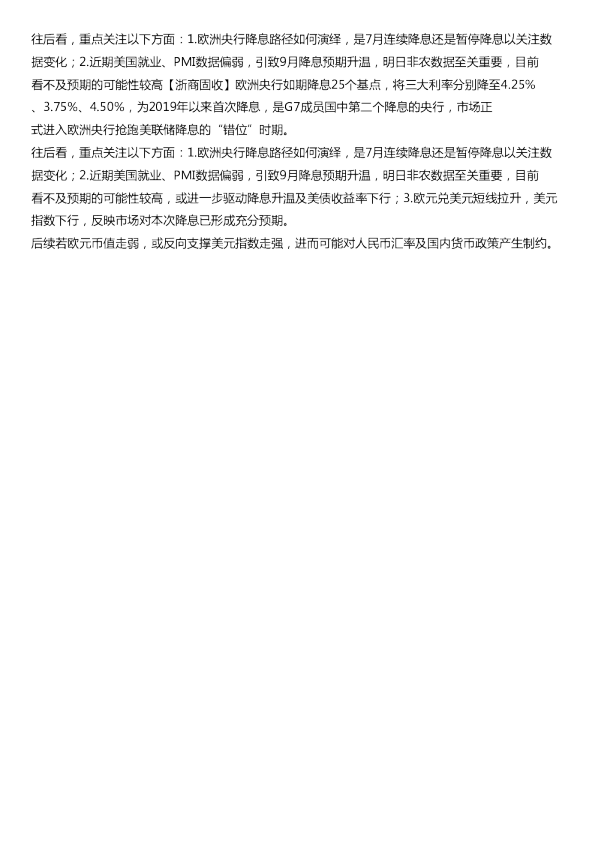 往后看，重点关注以下方面：1.欧洲央行降息路径如何演绎，是7月连续降息还是暂停降息以关注数据变化；2.近期美国就业、PMI数据偏弱，引致9月降息预期升温，明日非农数据至关重要，目前看不及预期的可能性较高【浙商固收】欧洲央行如期降息25个基点，将三大利率分别降至4.25%、3.75%、4.50%，为2019年以来首次降息，是G7成员国中第二个降息的央行，市场正式进入欧洲央行抢跑美联储降息的“错位”时期。

往后看，重点关注以下方面：1.欧洲央行降息路径如何演绎，是7月连续降息还是暂停降息以关注数据变化；2.近期美国就业、PMI数据偏弱，引致9月降息预期升温，明日非农数据至关重要，目前看不及预期的可能性较高，或进一步驱动降息升温及美债收益率下行；3.欧元兑美元短线拉升，美元指数下行，反映市场对本次降息已形成充分预期。

后续若欧元币值走弱，或反向支撑美元指数走强，进而可能对人民币汇率及国内货币政策产生制约。